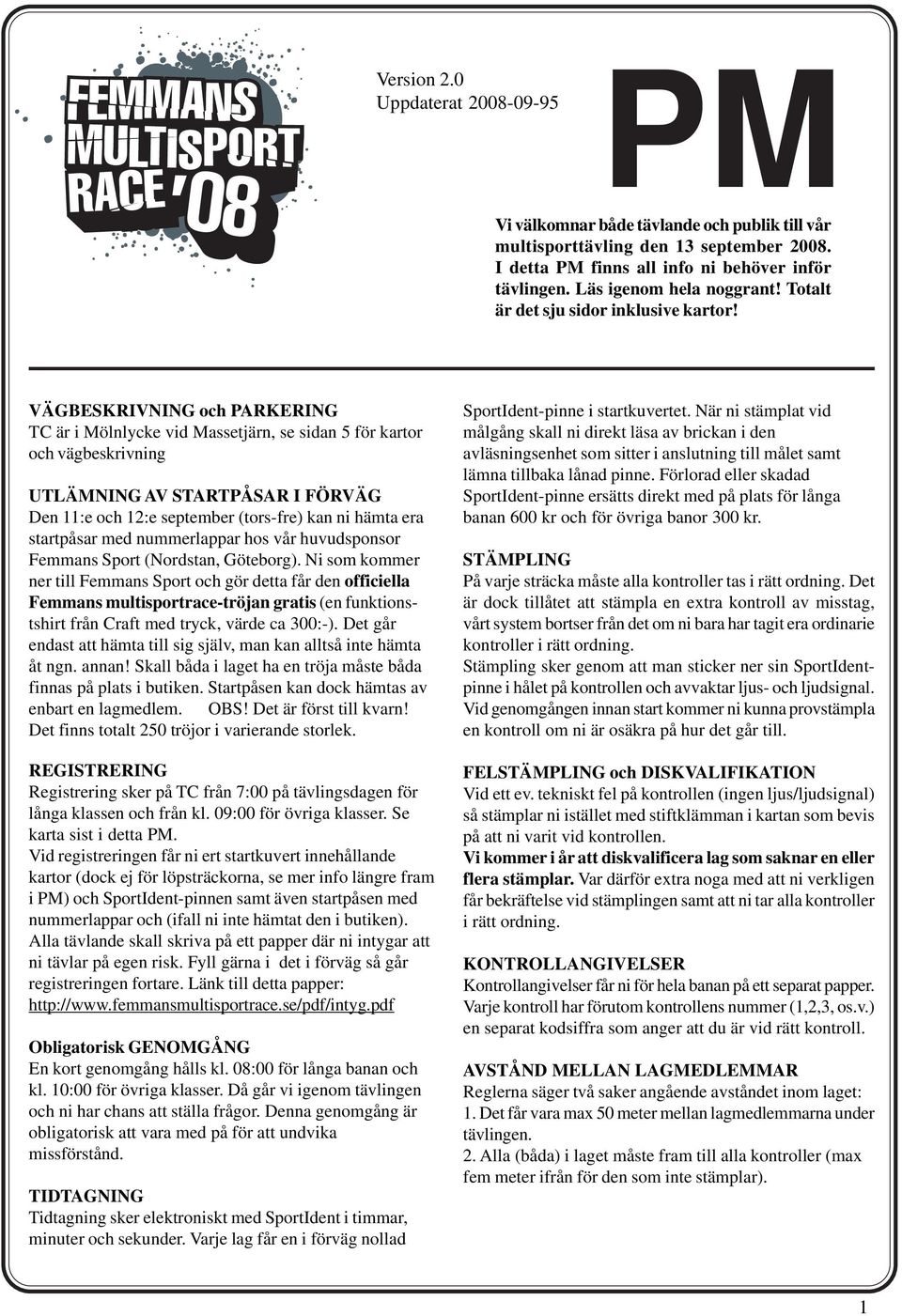 FEMMANS MULTISPORT RACE '08

Version 2.0
Uppdaterat 2008-09-95

PM

Vi välkomnar både tävlande och publik till vår multisporttävling den 13 september 2008. I detta PM finns all info ni behöver inför tävlingen. Läs igenom hela noggrant! Totalt är det sju sidor inklusive kartor!

VÄGBESKRIVNING och PARKERING
TC är i Mölnlycke vid Massetjärn, se sidan 5 för kartor och vägbeskrivning

UTLÄMNING AV STARTPÅSAR I FÖRVÄG
Den 11:e och 12:e september (tors-fre) kan ni hämta era startpåsar med nummerlappar hos vår huvudsponsor Femmans Sport (Nordstan, Göteborg). Ni som kommer ner till Femmans Sport och gör detta får den officiella Femmans multisportrace-tröjan gratis (en funktionstshirt från Craft med tryck, värde ca 300:-). Det går endast att hämta till sig själv, man kan alltså inte hämta åt ngn. annan! Skall båda i laget ha en tröja måste båda finnas på plats i butiken. Startpåsen kan dock hämtas av enbart en lagmedlem. OBS! Det är först till kvarn! Det finns totalt 250 tröjor i varierande storlek.

REGISTRERING
Registrering sker på TC från 7:00 på tävlingsdagen för långa klassen och från kl. 09:00 för övriga klasser. Se karta sist i detta PM.
Vid registreringen får ni ert startkuvert innehållande kartor (dock ej för löpsträckorna, se mer info längre fram i PM) och SportIdent-pinnen samt även startpåsen med nummerlappar och (ifall ni inte hämtat den i butiken). Alla tävlande skall skriva på ett papper där ni intygar att ni tävlar på egen risk. Fyll gärna i det i förväg så går registreringen fortare. Länk till detta papper: http://www.femmansmultisportrace.se/pdf/intyg.pdf

Obligatorisk GENOMGÅNG
En kort genomgång hålls kl. 08:00 för långa banan och kl. 10:00 för övriga klasser. Då går vi igenom tävlingen och ni har chans att ställa frågor. Denna genomgång är obligatorisk att vara med på för att undvika missförstånd.

TIDTAGNING
Tidtagning sker elektroniskt med SportIdent i timmar, minuter och sekunder. Varje lag får en i förväg nollad SportIdent-pinne i startkuvertet. När ni stämplat vid målgång skall ni direkt läsa av brickan i den avläsningsenhet som sitter i anslutning till målet samt lämna tillbaka lånad pinne. Förlorad eller skadad SportIdent-pinne ersätts direkt med på plats för långa banan 600 kr och för övriga banor 300 kr.

STÄMPLING
På varje sträcka måste alla kontroller tas i rätt ordning. Det är dock tillåtet att stämpla en extra kontroll av misstag, vårt system bortser från det om ni bara har tagit era ordinarie kontroller i rätt ordning.
Stämpling sker genom att man sticker ner sin SportIdentpinne i hålet på kontrollen och avvaktar ljus- och ljudsignal. Vid genomgången innan start kommer ni kunna provstämpla en kontroll om ni är osäkra på hur det går till.

FELSTÄMPLING och DISKVALIFIKATION
Vid ett ev. tekniskt fel på kontrollen (ingen ljus/ljudsignal) så stämplar ni istället med stiftklämman i kartan som bevis på att ni varit vid kontrollen.
Vi kommer i år att diskvalificera lag som saknar en eller flera stämplar. Var därför extra noga med att ni verkligen får bekräftelse vid stämplingen samt att ni tar alla kontroller i rätt ordning.

KONTROLLANGIVELSER
Kontrollangivelser får ni för hela banan på ett separat papper. Varje kontroll har förutom kontrollens nummer (1,2,3, os.v.) en separat kodsiffra som anger att du är vid rätt kontroll.

AVSTÅND MELLAN LAGMEDLEMMAR
Reglerna säger två saker angående avståndet inom laget:
1. Det får vara max 50 meter mellan lagmedlemmarna under tävlingen.
2. Alla (båda) i laget måste fram till alla kontroller (max fem meter ifrån för den som inte stämplar).

1